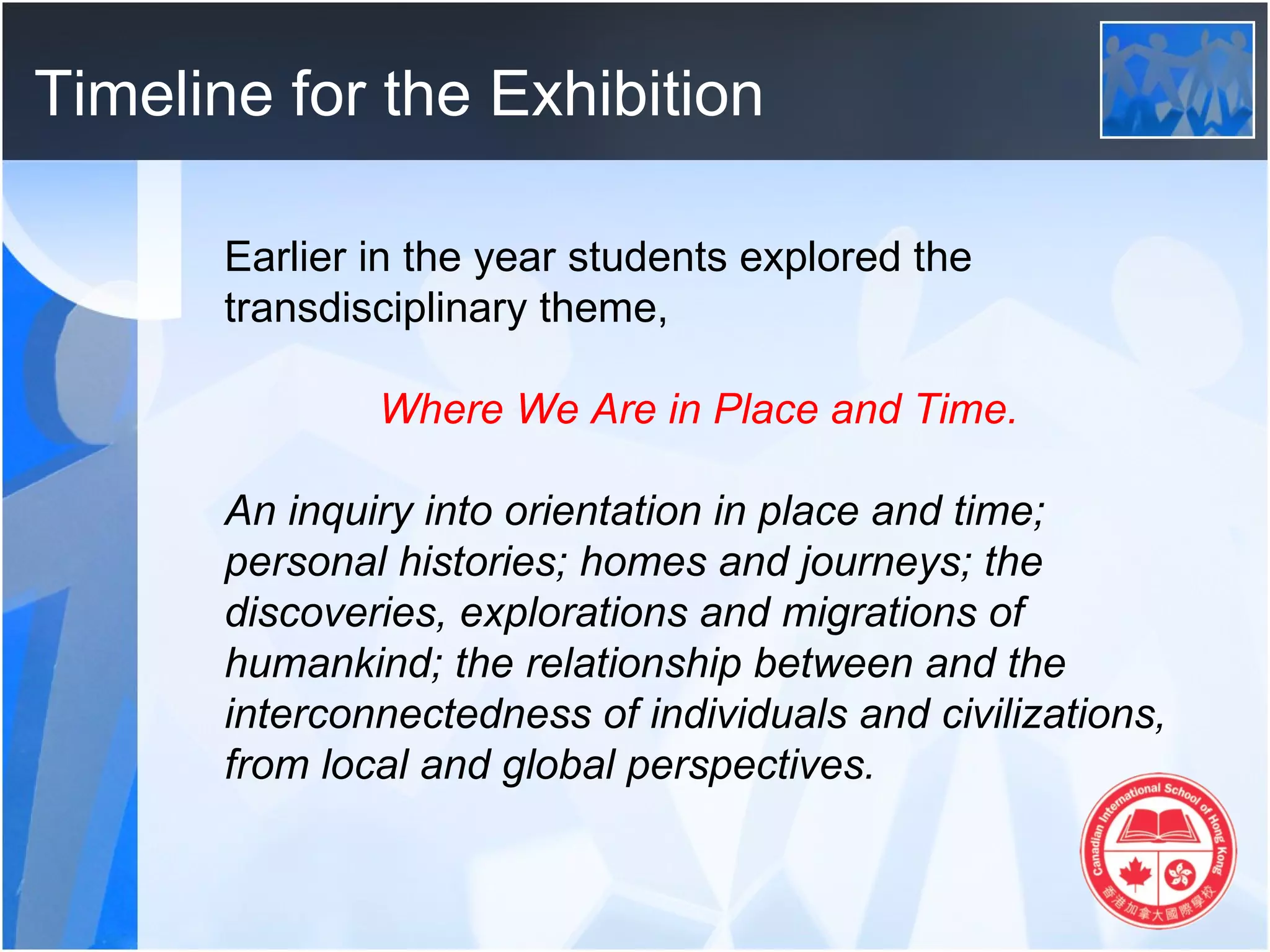 Timeline for the Exhibition

Earlier in the year students explored the transdisciplinary theme,

Where We Are in Place and Time.

An inquiry into orientation in place and time; personal histories; homes and journeys; the discoveries, explorations and migrations of humankind; the relationship between and the interconnectedness of individuals and civilizations, from local and global perspectives.

Canadian International School of Hong Kong
香港加拿大國際學校